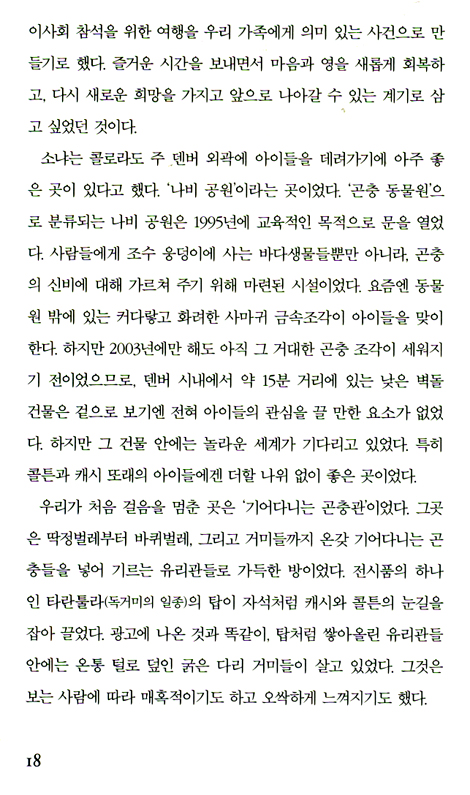 이사회 참석을 위한 여행을 우리 가족에게 의미 있는 사건으로 만들기로 했다. 즐거운 시간을 보내면서 마음과 영을 새롭게 회복하고, 다시 새로운 희망을 가지고 앞으로 나아갈 수 있는 계기로 삼고 싶었던 것이다.

소냐는 콜로라도 주 덴버 외곽에 아이들을 데려가기에 아주 좋은 곳이 있다고 했다. '나비 공원'이라는 곳이었다. '곤충 동물원'으로 분류되는 나비 공원은 1995년에 교육적인 목적으로 문을 열었다. 사람들에게 조수 웅덩이에 사는 바다생물들뿐만 아니라, 곤충의 신비에 대해 가르쳐 주기 위해 마련된 시설이었다. 요즘엔 동물원 밖에 있는 커다랗고 화려한 사마귀 금속조각이 아이들을 맞이한다. 하지만 2003년에만 해도 아직 그 거대한 곤충 조각이 세워지기 전이었으므로, 덴버 시내에서 약 15분 거리에 있는 낮은 벽돌 건물은 겉으로 보기엔 전혀 아이들의 관심을 끌 만한 요소가 없었다. 하지만 그 건물 안에는 놀라운 세계가 기다리고 있었다. 특히 콜튼과 캐시 또래의 아이들에겐 더할 나위 없이 좋은 곳이었다.

우리가 처음 걸음을 멈춘 곳은 '기어다니는 곤충관'이었다. 그곳은 딱정벌레부터 바퀴벌레, 그리고 거미들까지 온갖 기어다니는 곤충들을 넣어 기르는 유리관들로 가득한 방이었다. 전시품의 하나인 타란툴라(독거미의 일종)의 탑이 자석처럼 캐시와 콜튼의 눈길을 잡아 끌었다. 광고에 나온 것과 똑같이, 탑처럼 쌓아올린 유리관들 안에는 온통 털로 덮인 굵은 다리 거미들이 살고 있었다. 그것은 보는 사람에 따라 매혹적이기도 하고 오싹하게 느껴지기도 했다.

18